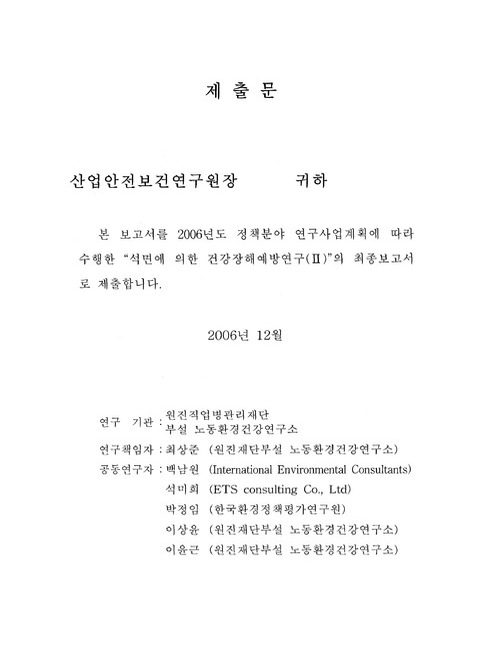 제 출 문

산업안전보건연구원장 귀하

본 보고서를 2006년도 정책분야 연구사업계획에 따라 수행한 "석면에 의한 건강장해예방연구(II)"의 최종보고서로 제출합니다.

2006년 12월

연구 기관 : 원진직업병관리재단
부설 노동환경건강연구소
연구책임자 : 최상준 (원진재단부설 노동환경건강연구소)
공동연구자 : 백남원 (International Environmental Consultants)
석미희 (ETS consulting Co., Ltd)
박정임 (한국환경정책평가연구원)
이상윤 (원진재단부설 노동환경건강연구소)
이윤근 (원진재단부설 노동환경건강연구소)